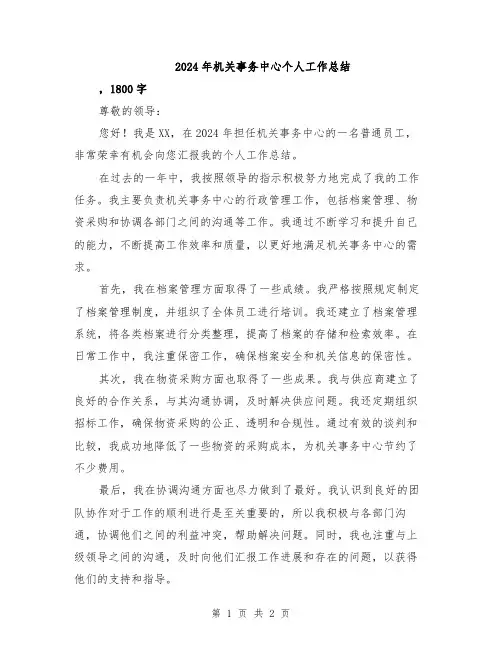 2024年机关事务中心个人工作总结

，1800字

尊敬的领导：

您好！我是XX，在2024年担任机关事务中心的一名普通员工，非常荣幸有机会向您汇报我的个人工作总结。

在过去的一年中，我按照领导的指示积极努力地完成了我的工作任务。我主要负责机关事务中心的行政管理工作，包括档案管理、物资采购和协调各部门之间的沟通等工作。我通过不断学习和提升自己的能力，不断提高工作效率和质量，以更好地满足机关事务中心的需求。

首先，我在档案管理方面取得了一些成绩。我严格按照规定制定了档案管理制度，并组织了全体员工进行培训。我还建立了档案管理系统，将各类档案进行分类整理，提高了档案的存储和检索效率。在日常工作中，我注重保密工作，确保档案安全和机关信息的保密性。

其次，我在物资采购方面也取得了一些成果。我与供应商建立了良好的合作关系，与其沟通协调，及时解决供应问题。我还定期组织招标工作，确保物资采购的公正、透明和合规性。通过有效的谈判和比较，我成功地降低了一些物资的采购成本，为机关事务中心节约了不少费用。

最后，我在协调沟通方面也尽力做到了最好。我认识到良好的团队协作对于工作的顺利进行是至关重要的，所以我积极与各部门沟通，协调他们之间的利益冲突，帮助解决问题。同时，我也注重与上级领导之间的沟通，及时向他们汇报工作进展和存在的问题，以获得他们的支持和指导。

第 1 页 共 2 页